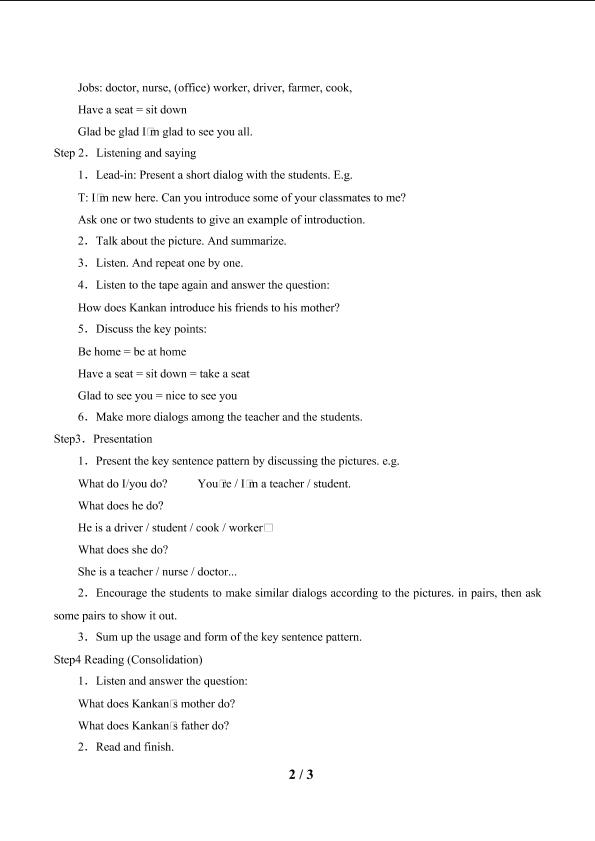 Jobs: doctor, nurse, (office) worker, driver, farmer, cook,

Have a seat = sit down

Glad be glad I□m glad to see you all.

Step 2．Listening and saying

1．Lead-in: Present a short dialog with the students. E.g.

T: I□m new here. Can you introduce some of your classmates to me?

Ask one or two students to give an example of introduction.

2．Talk about the picture. And summarize.

3．Listen. And repeat one by one.

4．Listen to the tape again and answer the question:

How does Kankan introduce his friends to his mother?

5．Discuss the key points:

Be home = be at home

Have a seat = sit down = take a seat

Glad to see you = nice to see you

6．Make more dialogs among the teacher and the students.

Step3．Presentation

1．Present the key sentence pattern by discussing the pictures. e.g.

What do I/you do? You□re / I□m a teacher / student.

What does he do?

He is a driver / student / cook / worker□

What does she do?

She is a teacher / nurse / doctor...

2．Encourage the students to make similar dialogs according to the pictures. in pairs, then ask some pairs to show it out.

3．Sum up the usage and form of the key sentence pattern.

Step4 Reading (Consolidation)

1．Listen and answer the question:

What does Kankan□s mother do?

What does Kankan□s father do?

2．Read and finish.

2 / 3